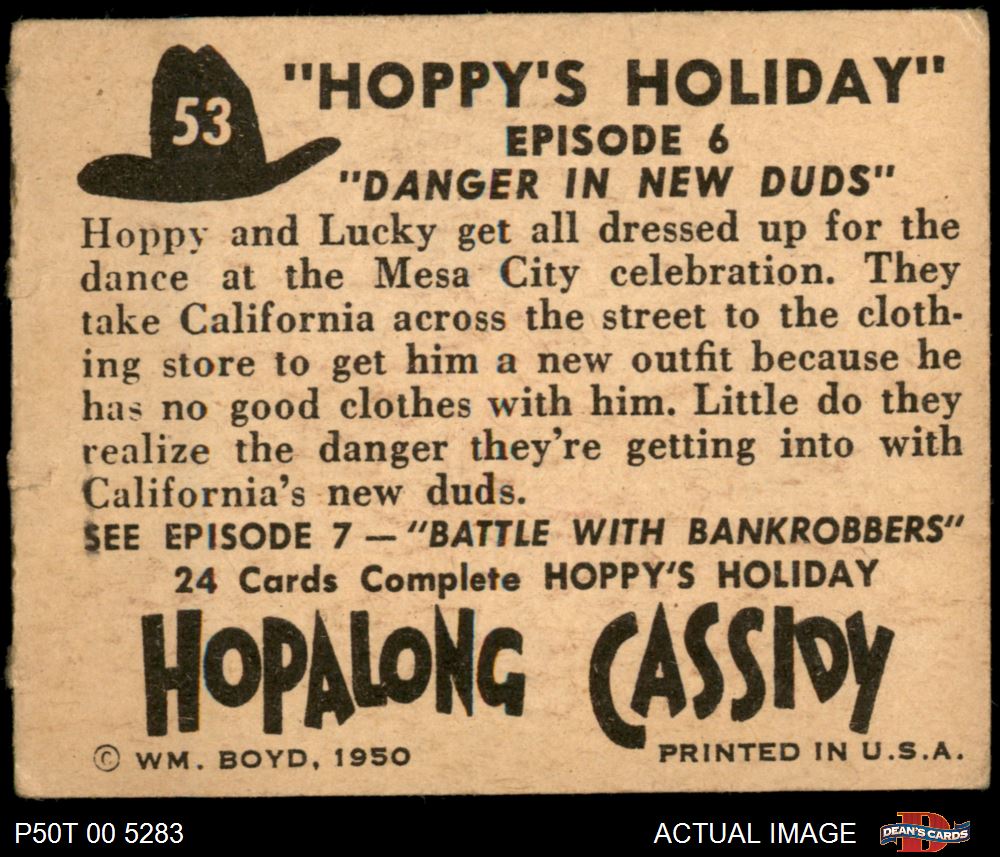 53

"HOPPY'S HOLIDAY"
EPISODE 6
"DANGER IN NEW DUDS"

Hoppy and Lucky get all dressed up for the dance at the Mesa City celebration. They take California across the street to the clothing store to get him a new outfit because he has no good clothes with him. Little do they realize the danger they're getting into with California's new duds.

SEE EPISODE 7 — "BATTLE WITH BANKROBBERS"
24 Cards Complete HOPPY'S HOLIDAY

HOPALONG CASSIDY

© WM. BOYD, 1950
PRINTED IN U.S.A.

P50T 00 5283
ACTUAL IMAGE
DEAN'S CARDS